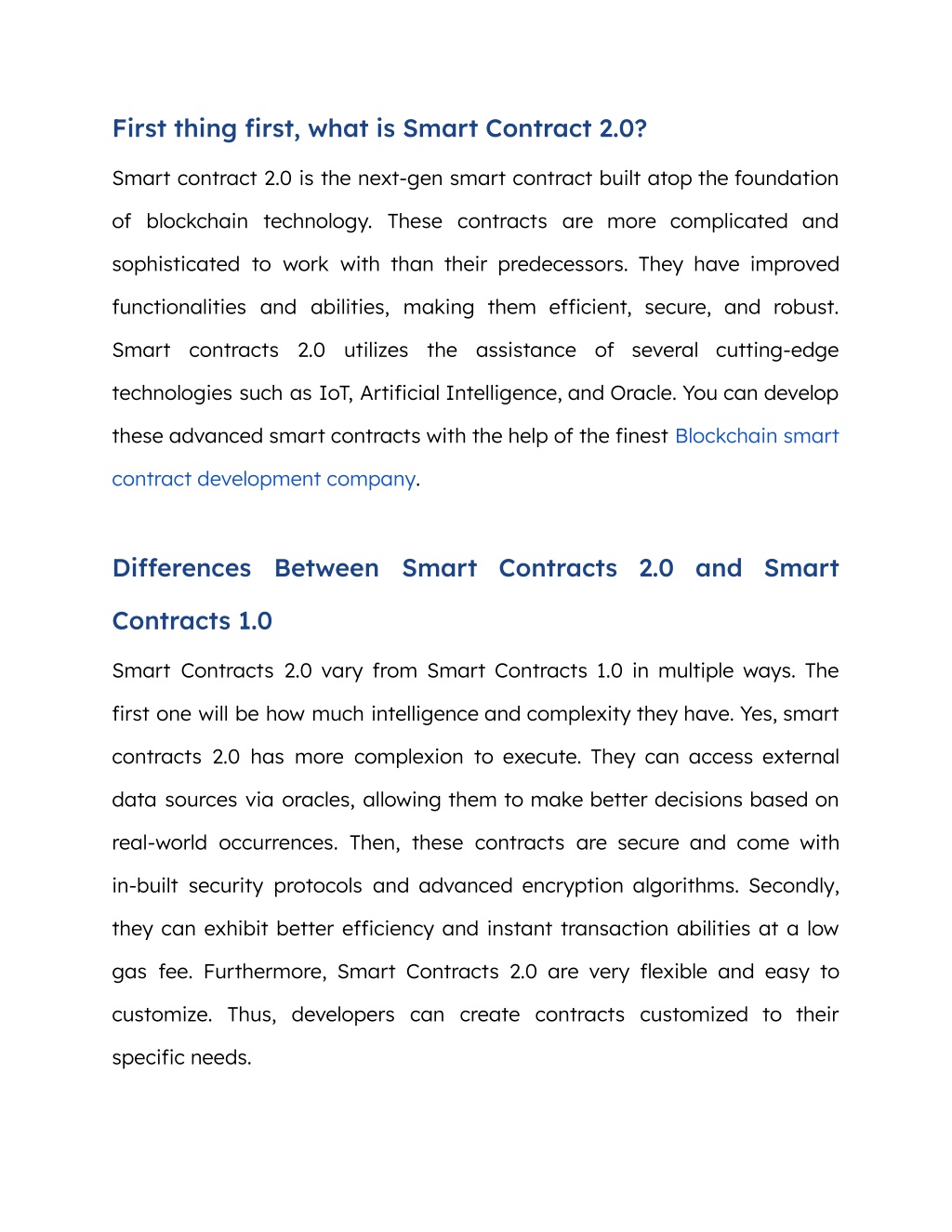 First thing first, what is Smart Contract 2.0?

Smart contract 2.0 is the next-gen smart contract built atop the foundation of blockchain technology. These contracts are more complicated and sophisticated to work with than their predecessors. They have improved functionalities and abilities, making them efficient, secure, and robust. Smart contracts 2.0 utilizes the assistance of several cutting-edge technologies such as IoT, Artificial Intelligence, and Oracle. You can develop these advanced smart contracts with the help of the finest Blockchain smart contract development company.

Differences Between Smart Contracts 2.0 and Smart Contracts 1.0

Smart Contracts 2.0 vary from Smart Contracts 1.0 in multiple ways. The first one will be how much intelligence and complexity they have. Yes, smart contracts 2.0 has more complexion to execute. They can access external data sources via oracles, allowing them to make better decisions based on real-world occurrences. Then, these contracts are secure and come with in-built security protocols and advanced encryption algorithms. Secondly, they can exhibit better efficiency and instant transaction abilities at a low gas fee. Furthermore, Smart Contracts 2.0 are very flexible and easy to customize. Thus, developers can create contracts customized to their specific needs.